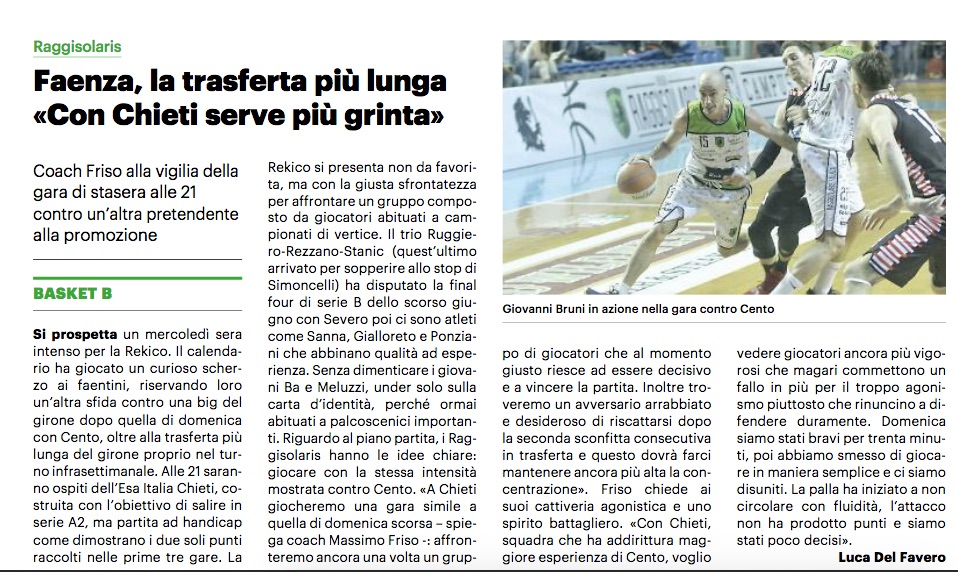 Raggisolaris

Faenza, la trasferta più lunga «Con Chieti serve più grinta»

Coach Friso alla vigilia della gara di stasera alle 21 contro un'altra pretendente alla promozione

BASKET B

Si prospetta un mercoledì sera intenso per la Rekico. Il calendario ha giocato un curioso scherzo ai faentini, riservando loro un'altra sfida contro una big del girone dopo quella di domenica con Cento, oltre alla trasferta più lunga del girone proprio nel turno infrasettimanale. Alle 21 saranno ospiti dell'Esa Italia Chieti, costruita con l'obiettivo di salire in serie A2, ma partita ad handicap come dimostrano i due soli punti raccolti nelle prime tre gare. La Rekico si presenta non da favorita, ma con la giusta sfrontatezza per affrontare un gruppo composto da giocatori abituati a campionati di vertice. Il trio Ruggiero-Rezzano-Stanic (quest'ultimo arrivato per sopperire allo stop di Simoncelli) ha disputato la final four di serie B dello scorso giugno con Severo poi ci sono atleti come Sanna, Gialloreto e Ponziani che abbinano qualità ad esperienza. Senza dimenticare i giovani Ba e Meluzzi, under solo sulla carta d'identità, perché ormai abituati a palcoscenici importanti. Riguardo al piano partita, i Raggisolaris hanno le idee chiare: giocare con la stessa intensità mostrata contro Cento. «A Chieti giocheremo una gara simile a quella di domenica scorsa – spiega coach Massimo Friso -: affronteremo ancora una volta un gruppo di giocatori che al momento giusto riesce ad essere decisivo e a vincere la partita. Inoltre troveremo un avversario arrabbiato e desideroso di riscattarsi dopo la seconda sconfitta consecutiva in trasferta e questo dovrà farci mantenere ancora più alta la concentrazione». Friso chiede ai suoi cattiveria agonistica e uno spirito battagliero. «Con Chieti, squadra che ha addirittura maggiore esperienza di Cento, voglio vedere giocatori ancora più vigorosi che magari commettono un fallo in più per il troppo agonismo piuttosto che rinuncino a difendere duramente. Domenica siamo stati bravi per trenta minuti, poi abbiamo smesso di giocare in maniera semplice e ci siamo disuniti. La palla ha iniziato a non circolare con fluidità, l'attacco non ha prodotto punti e siamo stati poco decisi».

Luca Del Favero

Giovanni Bruni in azione nella gara contro Cento